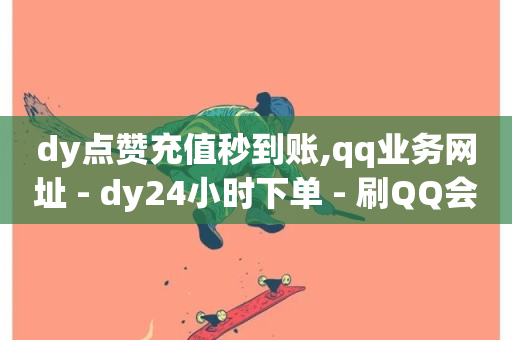 dy点赞充值秒到账,qq业务网址 - dy24小时下单 - 刷QQ会